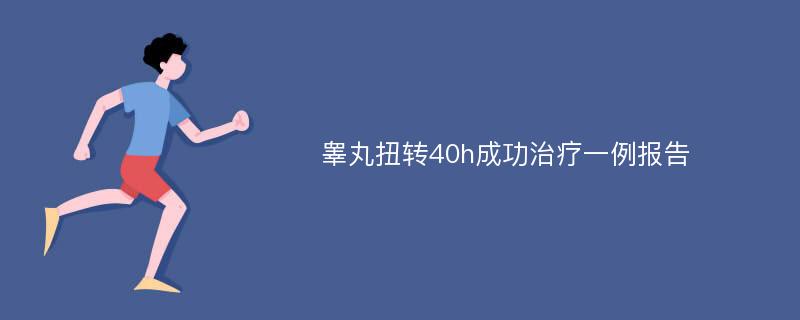 睾丸扭转40h成功治疗一例报告